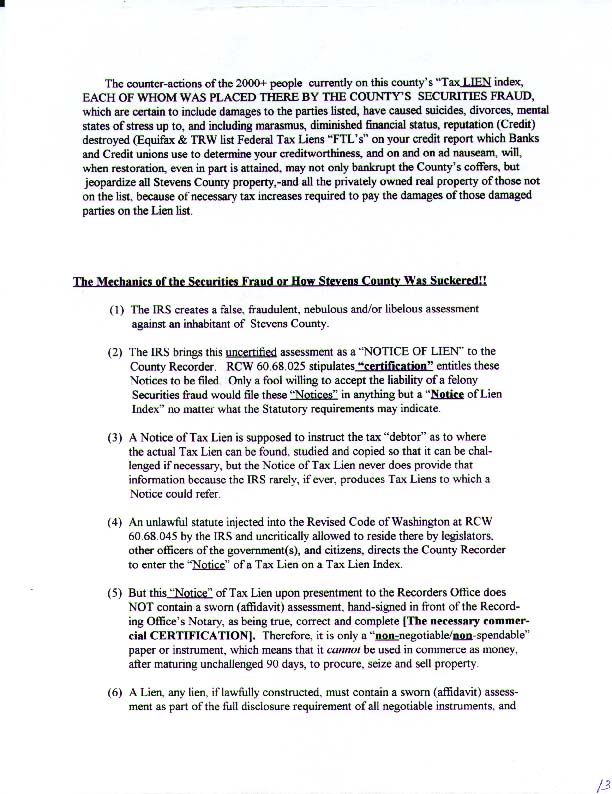 The counter-actions of the 2000+ people currently on this county's "Tax LIEN index, EACH OF WHOM WAS PLACED THERE BY THE COUNTY'S SECURITIES FRAUD, which are certain to include damages to the parties listed, have caused suicides, divorces, mental states of stress up to, and including marasmus, diminished financial status, reputation (Credit) destroyed (Equifax & TRW list Federal Tax Liens "FTL's" on your credit report which Banks and Credit unions use to determine your creditworthiness, and on and on ad nauseam, will, when restoration, even in part is attained, may not only bankrupt the County's coffers, but jeopardize all Stevens County property,-and all the privately owned real property of those not on the list, because of necessary tax increases required to pay the damages of those damaged parties on the Lien list.

The Mechanics of the Securities Fraud or How Stevens County Was Suckered!!

(1) The IRS creates a false, fraudulent, nebulous and/or libelous assessment against an inhabitant of Stevens County.

(2) The IRS brings this uncertified assessment as a "NOTICE OF LIEN" to the County Recorder. RCW 60.68.025 stipulates "certification" entitles these Notices to be filed. Only a fool willing to accept the liability of a felony Securities fraud would file these "Notices" in anything but a "Notice of Lien Index" no matter what the Statutory requirements may indicate.

(3) A Notice of Tax Lien is supposed to instruct the tax "debtor" as to where the actual Tax Lien can be found, studied and copied so that it can be challenged if necessary, but the Notice of Tax Lien never does provide that information because the IRS rarely, if ever, produces Tax Liens to which a Notice could refer.

(4) An unlawful statute injected into the Revised Code of Washington at RCW 60.68.045 by the IRS and uncritically allowed to reside there by legislators, other officers of the government(s), and citizens, directs the County Recorder to enter the "Notice" of a Tax Lien on a Tax Lien Index.

(5) But this "Notice" of Tax Lien upon presentment to the Recorders Office does NOT contain a sworn (affidavit) assessment, hand-signed in front of the Recording Office's Notary, as being true, correct and complete [The necessary commercial CERTIFICATION]. Therefore, it is only a "non-negotiable/non-spendable" paper or instrument, which means that it cannot be used in commerce as money, after maturing unchallenged 90 days, to procure, seize and sell property.

(6) A Lien, any lien, if lawfully constructed, must contain a sworn (affidavit) assessment as part of the full disclosure requirement of all negotiable instruments, and

13